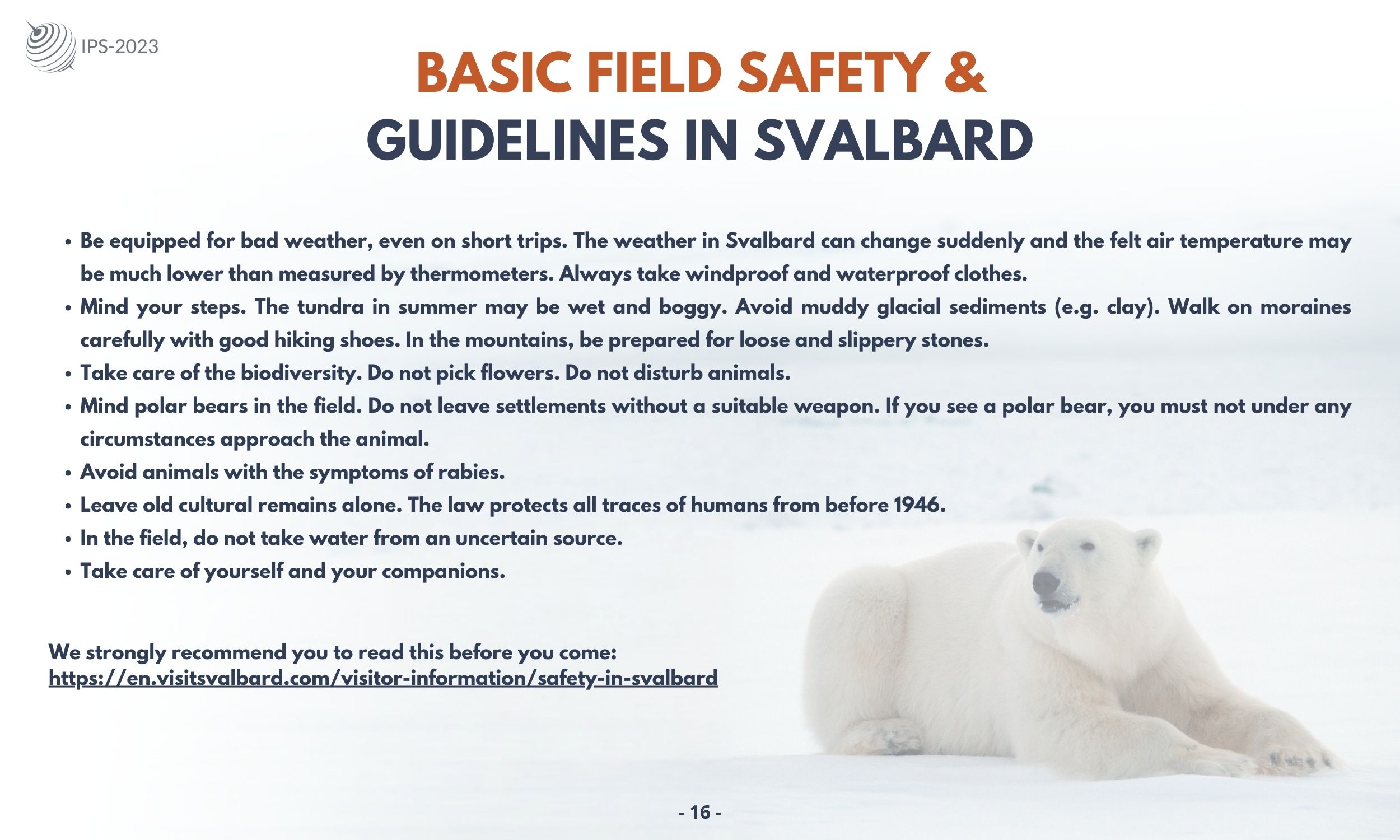 IPS-2023

BASIC FIELD SAFETY &
GUIDELINES IN SVALBARD

• Be equipped for bad weather, even on short trips. The weather in Svalbard can change suddenly and the felt air temperature may be much lower than measured by thermometers. Always take windproof and waterproof clothes.
• Mind your steps. The tundra in summer may be wet and boggy. Avoid muddy glacial sediments (e.g. clay). Walk on moraines carefully with good hiking shoes. In the mountains, be prepared for loose and slippery stones.
• Take care of the biodiversity. Do not pick flowers. Do not disturb animals.
• Mind polar bears in the field. Do not leave settlements without a suitable weapon. If you see a polar bear, you must not under any circumstances approach the animal.
• Avoid animals with the symptoms of rabies.
• Leave old cultural remains alone. The law protects all traces of humans from before 1946.
• In the field, do not take water from an uncertain source.
• Take care of yourself and your companions.

We strongly recommend you to read this before you come:
https://en.visitsvalbard.com/visitor-information/safety-in-svalbard

- 16 -